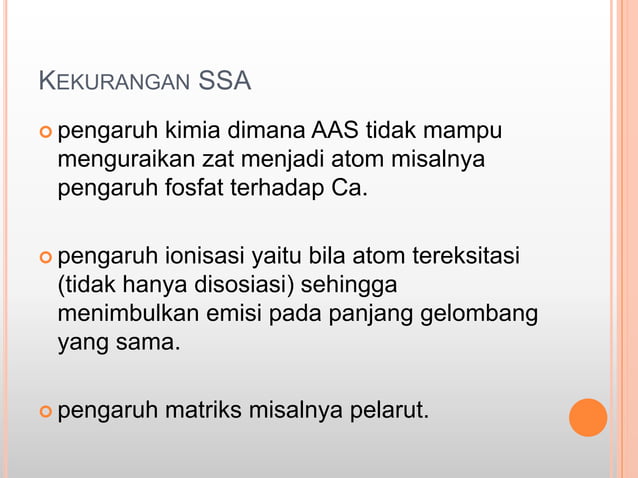 KEKURANGAN SSA

• pengaruh kimia dimana AAS tidak mampu menguraikan zat menjadi atom misalnya pengaruh fosfat terhadap Ca.

• pengaruh ionisasi yaitu bila atom tereksitasi (tidak hanya disosiasi) sehingga menimbulkan emisi pada panjang gelombang yang sama.

• pengaruh matriks misalnya pelarut.